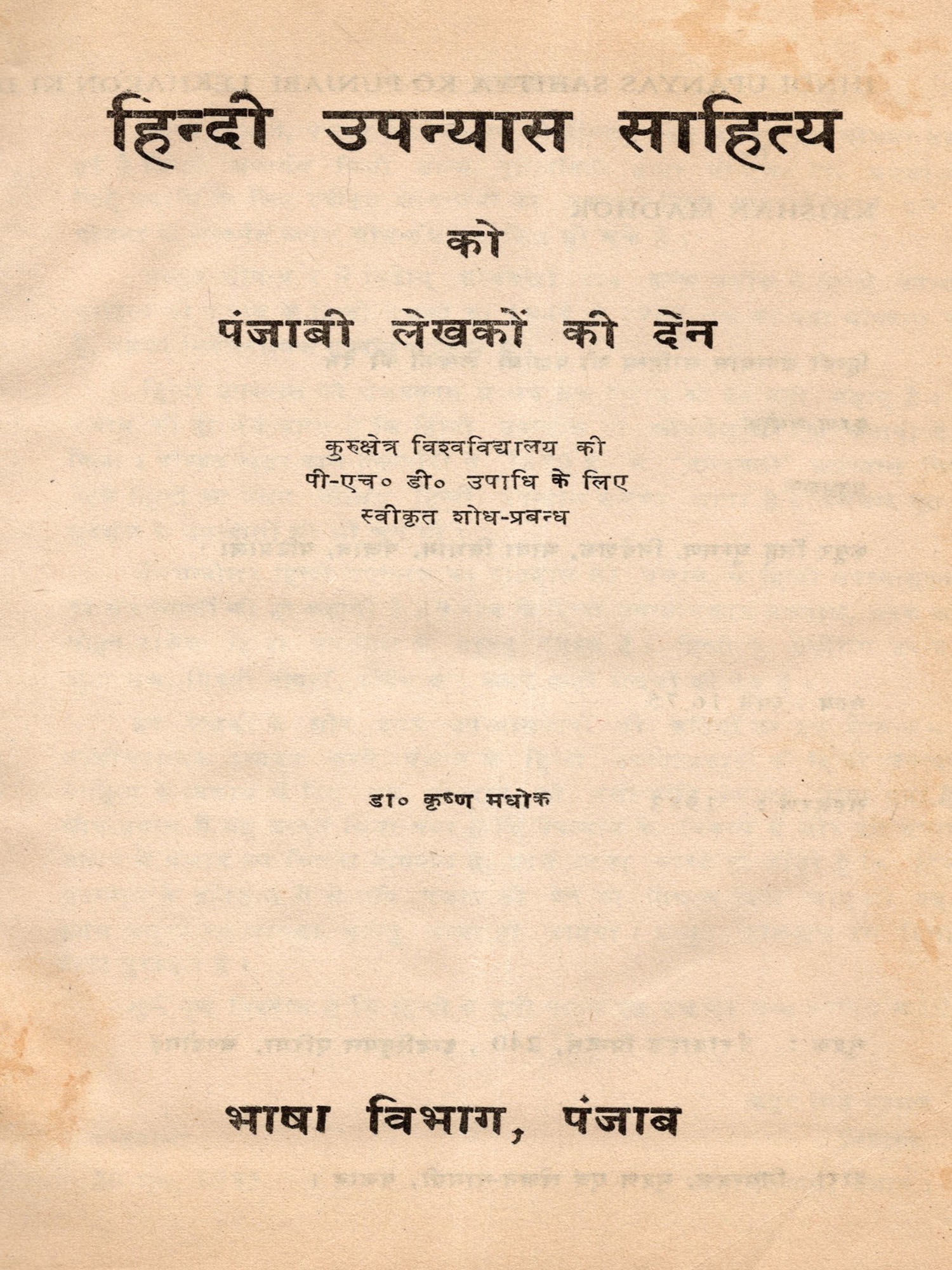 हिन्दी उपन्यास साहित्य

को

पंजाबी लेखकों की देन

कुरुक्षेत्र विश्वविद्यालय की
पी-एच० डी० उपाधि के लिए
स्वीकृत शोध-प्रबन्ध

डा० कृष्ण मधोक

भाषा विभाग, पंजाब